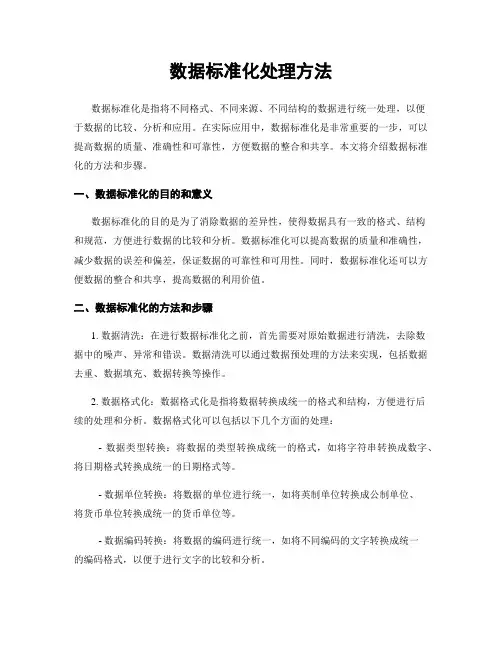 数据标准化处理方法

数据标准化是指将不同格式、不同来源、不同结构的数据进行统一处理，以便于数据的比较、分析和应用。在实际应用中，数据标准化是非常重要的一步，可以提高数据的质量、准确性和可靠性，方便数据的整合和共享。本文将介绍数据标准化的方法和步骤。

一、数据标准化的目的和意义

数据标准化的目的是为了消除数据的差异性，使得数据具有一致的格式、结构和规范，方便进行数据的比较和分析。数据标准化可以提高数据的质量和准确性，减少数据的误差和偏差，保证数据的可靠性和可用性。同时，数据标准化还可以方便数据的整合和共享，提高数据的利用价值。

二、数据标准化的方法和步骤

1. 数据清洗：在进行数据标准化之前，首先需要对原始数据进行清洗，去除数据中的噪声、异常和错误。数据清洗可以通过数据预处理的方法来实现，包括数据去重、数据填充、数据转换等操作。

2. 数据格式化：数据格式化是指将数据转换成统一的格式和结构，方便进行后续的处理和分析。数据格式化可以包括以下几个方面的处理：

- 数据类型转换：将数据的类型转换成统一的格式，如将字符串转换成数字、将日期格式转换成统一的日期格式等。

- 数据单位转换：将数据的单位进行统一，如将英制单位转换成公制单位、将货币单位转换成统一的货币单位等。

- 数据编码转换：将数据的编码进行统一，如将不同编码的文字转换成统一的编码格式，以便于进行文字的比较和分析。